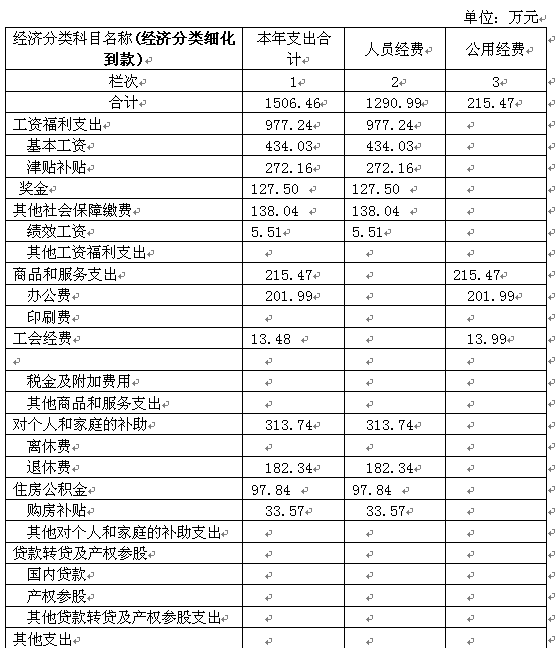 单位：万元

| 经济分类科目名称(经济分类细化到款) | 本年支出合计 | 人员经费 | 公用经费 |
|---|---|---|---|
| 栏次 | 1 | 2 | 3 |
| 合计 | 1506.46 | 1290.99 | 215.47 |
| 工资福利支出 | 977.24 | 977.24 | |
| 基本工资 | 434.03 | 434.03 | |
| 津贴补贴 | 272.16 | 272.16 | |
| 奖金 | 127.50 | 127.50 | |
| 其他社会保障缴费 | 138.04 | 138.04 | |
| 绩效工资 | 5.51 | 5.51 | |
| 其他工资福利支出 | | | |
| 商品和服务支出 | 215.47 | | 215.47 |
| 办公费 | 201.99 | | 201.99 |
| 印刷费 | | | |
| 工会经费 | 13.48 | | 13.99 |
| | | | |
| 税金及附加费用 | | | |
| 其他商品和服务支出 | | | |
| 对个人和家庭的补助 | 313.74 | 313.74 | |
| 离休费 | | | |
| 退休费 | 182.34 | 182.34 | |
| 住房公积金 | 97.84 | 97.84 | |
| 购房补贴 | 33.57 | 33.57 | |
| 其他对个人和家庭的补助支出 | | | |
| 贷款转贷及产权参股 | | | |
| 国内贷款 | | | |
| 产权参股 | | | |
| 其他贷款转贷及产权参股支出 | | | |
| 其他支出 | | | |